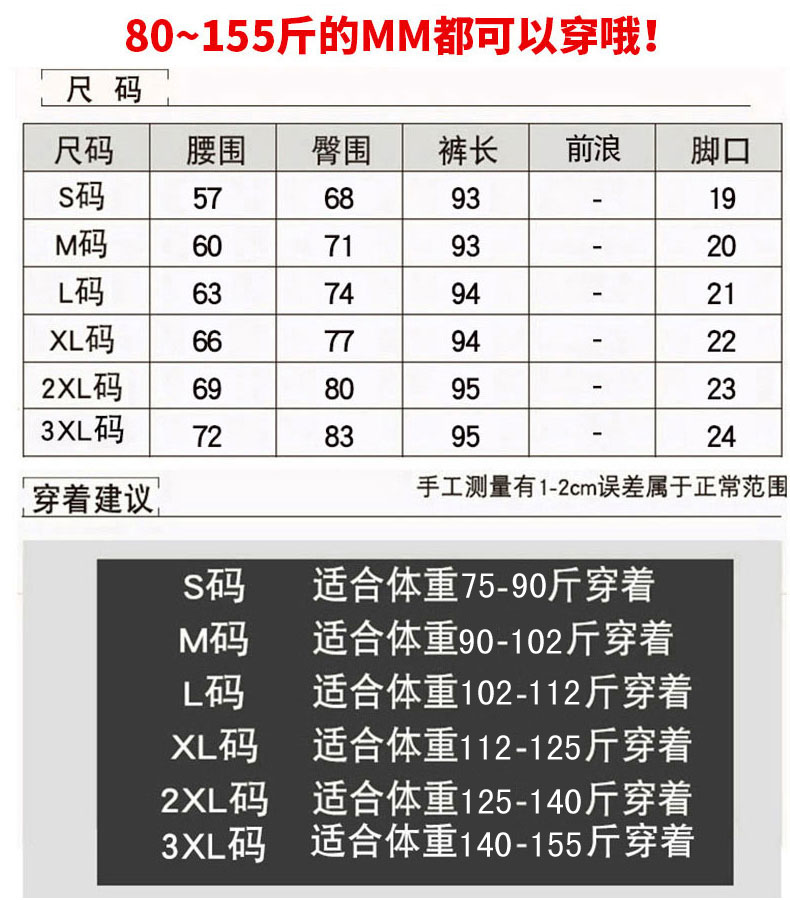 80~155斤的MM都可以穿哦!

尺码

| 尺码 | 腰围 | 臀围 | 裤长 | 前浪 | 脚口 |
|---|---|---|---|---|---|
| S码 | 57 | 68 | 93 | - | 19 |
| M码 | 60 | 71 | 93 | - | 20 |
| L码 | 63 | 74 | 94 | - | 21 |
| XL码 | 66 | 77 | 94 | - | 22 |
| 2XL码 | 69 | 80 | 95 | - | 23 |
| 3XL码 | 72 | 83 | 95 | - | 24 |

穿着建议

手工测量有1-2cm误差属于正常范围

S码 适合体重75-90斤穿着
M码 适合体重90-102斤穿着
L码 适合体重102-112斤穿着
XL码 适合体重112-125斤穿着
2XL码 适合体重125-140斤穿着
3XL码 适合体重140-155斤穿着